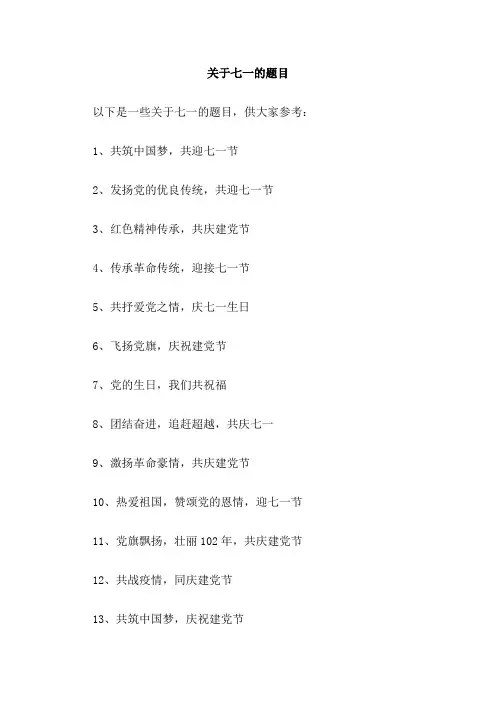 关于七一的题目

以下是一些关于七一的题目，供大家参考：

1、共筑中国梦，共迎七一节

2、发扬党的优良传统，共迎七一节

3、红色精神传承，共庆建党节

4、传承革命传统，迎接七一节

5、共抒爱党之情，庆七一生日

6、飞扬党旗，庆祝建党节

7、党的生日，我们共祝福

8、团结奋进，追赶超越，共庆七一

9、激扬革命豪情，共庆建党节

10、热爱祖国，赞颂党的恩情，迎七一节

11、党旗飘扬，壮丽102年，共庆建党节

12、共战疫情，同庆建党节

13、共筑中国梦，庆祝建党节